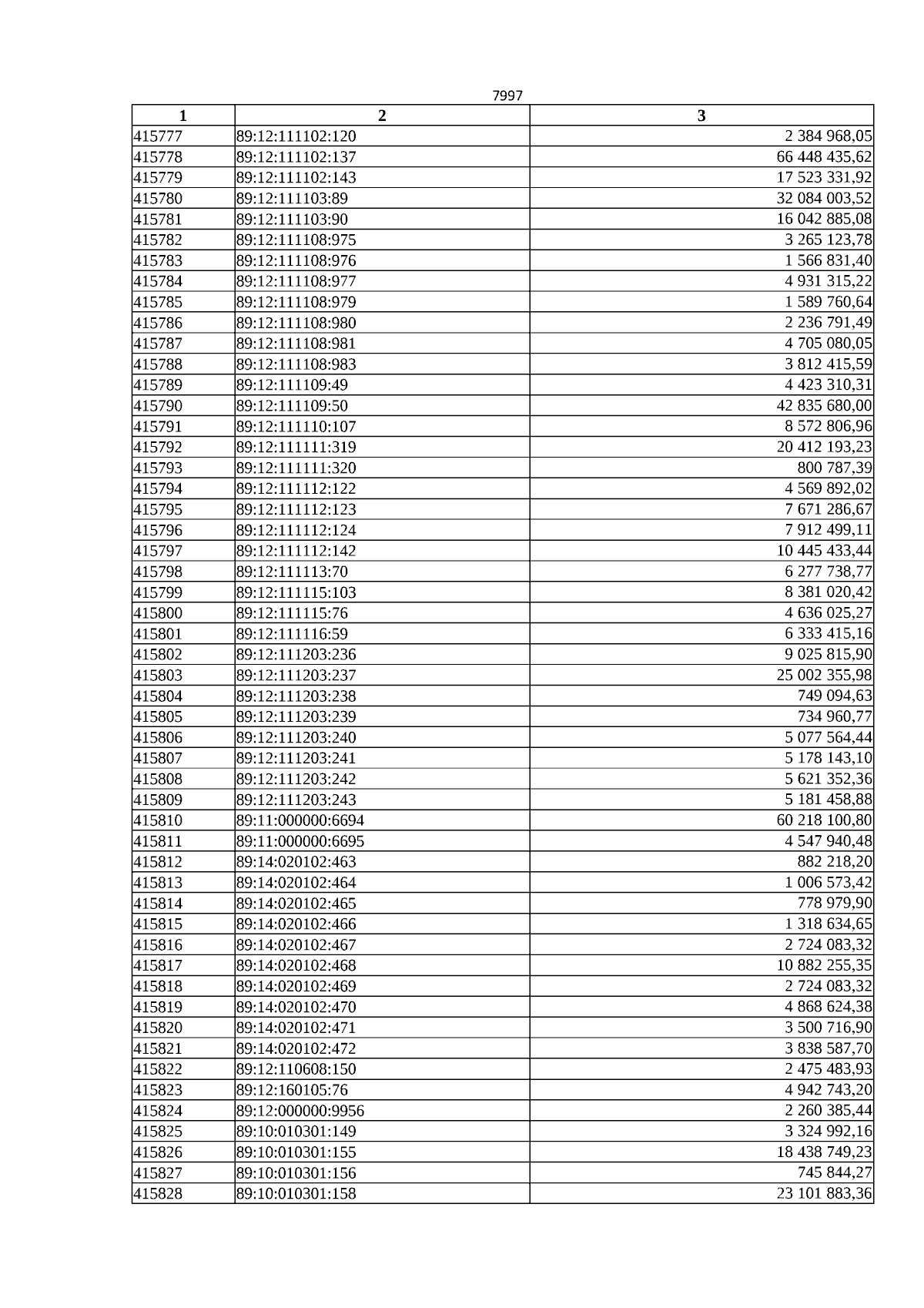 7997

| 1 | 2 | 3 |
|---|---|---|
| 415777 | 89:12:111102:120 | 2 384 968,05 |
| 415778 | 89:12:111102:137 | 66 448 435,62 |
| 415779 | 89:12:111102:143 | 17 523 331,92 |
| 415780 | 89:12:111103:89 | 32 084 003,52 |
| 415781 | 89:12:111103:90 | 16 042 885,08 |
| 415782 | 89:12:111108:975 | 3 265 123,78 |
| 415783 | 89:12:111108:976 | 1 566 831,40 |
| 415784 | 89:12:111108:977 | 4 931 315,22 |
| 415785 | 89:12:111108:979 | 1 589 760,64 |
| 415786 | 89:12:111108:980 | 2 236 791,49 |
| 415787 | 89:12:111108:981 | 4 705 080,05 |
| 415788 | 89:12:111108:983 | 3 812 415,59 |
| 415789 | 89:12:111109:49 | 4 423 310,31 |
| 415790 | 89:12:111109:50 | 42 835 680,00 |
| 415791 | 89:12:111110:107 | 8 572 806,96 |
| 415792 | 89:12:111111:319 | 20 412 193,23 |
| 415793 | 89:12:111111:320 | 800 787,39 |
| 415794 | 89:12:111112:122 | 4 569 892,02 |
| 415795 | 89:12:111112:123 | 7 671 286,67 |
| 415796 | 89:12:111112:124 | 7 912 499,11 |
| 415797 | 89:12:111112:142 | 10 445 433,44 |
| 415798 | 89:12:111113:70 | 6 277 738,77 |
| 415799 | 89:12:111115:103 | 8 381 020,42 |
| 415800 | 89:12:111115:76 | 4 636 025,27 |
| 415801 | 89:12:111116:59 | 6 333 415,16 |
| 415802 | 89:12:111203:236 | 9 025 815,90 |
| 415803 | 89:12:111203:237 | 25 002 355,98 |
| 415804 | 89:12:111203:238 | 749 094,63 |
| 415805 | 89:12:111203:239 | 734 960,77 |
| 415806 | 89:12:111203:240 | 5 077 564,44 |
| 415807 | 89:12:111203:241 | 5 178 143,10 |
| 415808 | 89:12:111203:242 | 5 621 352,36 |
| 415809 | 89:12:111203:243 | 5 181 458,88 |
| 415810 | 89:11:000000:6694 | 60 218 100,80 |
| 415811 | 89:11:000000:6695 | 4 547 940,48 |
| 415812 | 89:14:020102:463 | 882 218,20 |
| 415813 | 89:14:020102:464 | 1 006 573,42 |
| 415814 | 89:14:020102:465 | 778 979,90 |
| 415815 | 89:14:020102:466 | 1 318 634,65 |
| 415816 | 89:14:020102:467 | 2 724 083,32 |
| 415817 | 89:14:020102:468 | 10 882 255,35 |
| 415818 | 89:14:020102:469 | 2 724 083,32 |
| 415819 | 89:14:020102:470 | 4 868 624,38 |
| 415820 | 89:14:020102:471 | 3 500 716,90 |
| 415821 | 89:14:020102:472 | 3 838 587,70 |
| 415822 | 89:12:110608:150 | 2 475 483,93 |
| 415823 | 89:12:160105:76 | 4 942 743,20 |
| 415824 | 89:12:000000:9956 | 2 260 385,44 |
| 415825 | 89:10:010301:149 | 3 324 992,16 |
| 415826 | 89:10:010301:155 | 18 438 749,23 |
| 415827 | 89:10:010301:156 | 745 844,27 |
| 415828 | 89:10:010301:158 | 23 101 883,36 |